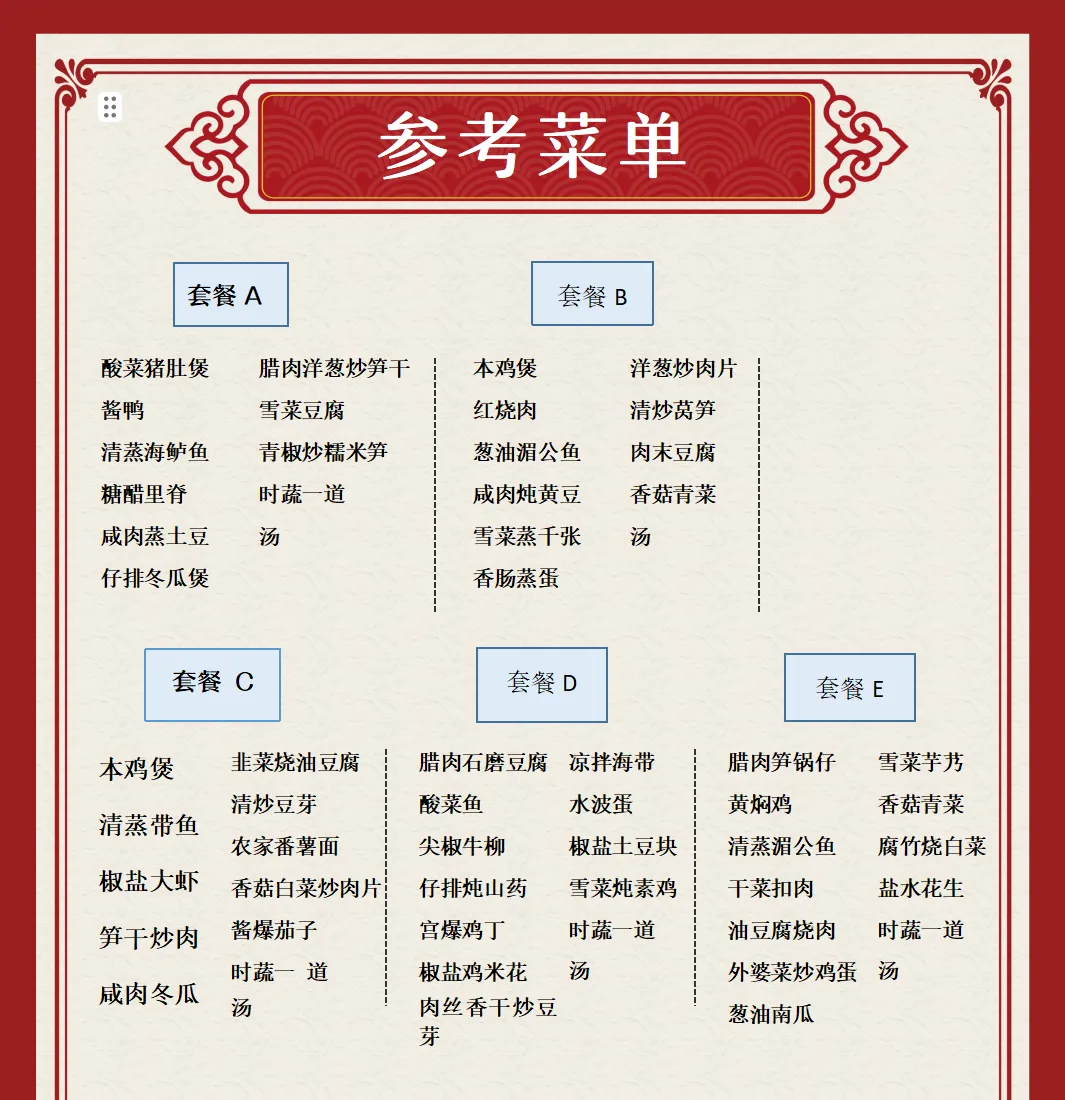 参考菜单

套餐 A

酸菜猪肚煲
酱鸭
清蒸海鲈鱼
糖醋里脊
咸肉蒸土豆
仔排冬瓜煲

腊肉洋葱炒笋干
雪菜豆腐
青椒炒糯米笋
时蔬一道
汤

套餐 B

本鸡煲
红烧肉
葱油湄公鱼
咸肉炖黄豆
雪菜蒸千张
香肠蒸蛋

洋葱炒肉片
清炒莴笋
肉末豆腐
香菇青菜
汤

套餐 C

本鸡煲
清蒸带鱼
椒盐大虾
笋干炒肉
咸肉冬瓜

韭菜烧油豆腐
清炒豆芽
农家番薯面
香菇白菜炒肉片
酱爆茄子
时蔬一 道
汤

套餐 D

腊肉石磨豆腐
酸菜鱼
尖椒牛柳
仔排炖山药
宫爆鸡丁
椒盐鸡米花
肉丝香干炒豆芽

凉拌海带
水波蛋
椒盐土豆块
雪菜炖素鸡
时蔬一道
汤

套餐 E

腊肉笋锅仔
黄焖鸡
清蒸湄公鱼
干菜扣肉
油豆腐烧肉
外婆菜炒鸡蛋
葱油南瓜

雪菜芋艿
香菇青菜
腐竹烧白菜
盐水花生
时蔬一道
汤